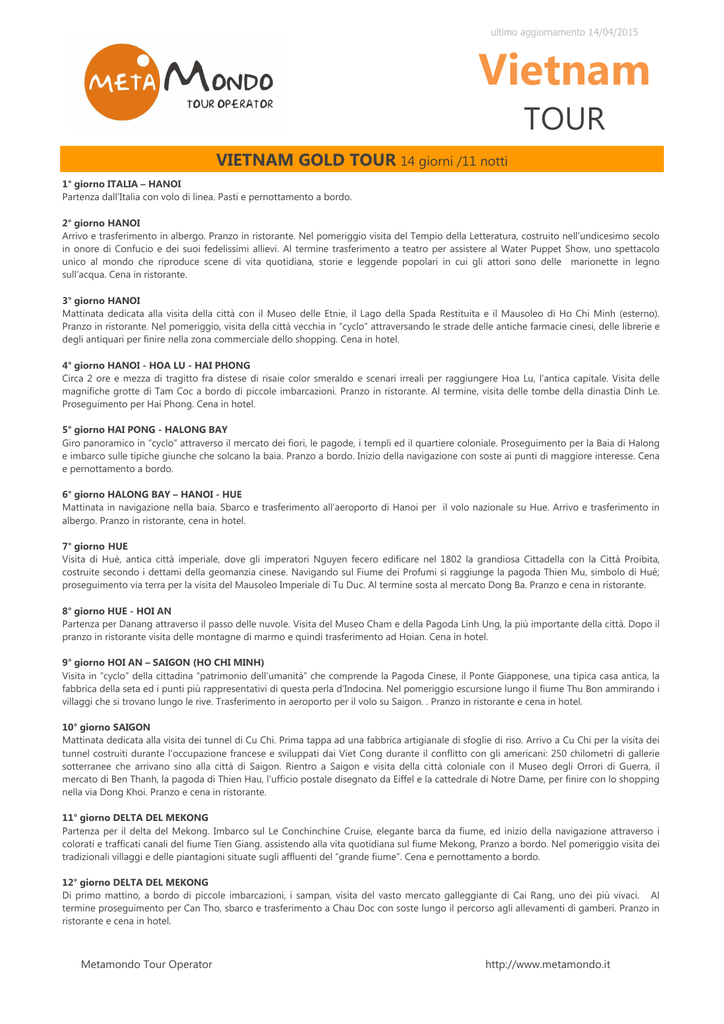 ultimo aggiornamento 14/04/2015

META MONDO
TOUR OPERATOR

Vietnam
TOUR

VIETNAM GOLD TOUR 14 giorni /11 notti

1° giorno ITALIA – HANOI
Partenza dall'Italia con volo di linea. Pasti e pernottamento a bordo.

2° giorno HANOI
Arrivo e trasferimento in albergo. Pranzo in ristorante. Nel pomeriggio visita del Tempio della Letteratura, costruito nell'undicesimo secolo in onore di Confucio e dei suoi fedelissimi allievi. Al termine trasferimento a teatro per assistere al Water Puppet Show, uno spettacolo unico al mondo che riproduce scene di vita quotidiana, storie e leggende popolari in cui gli attori sono delle marionette in legno sull'acqua. Cena in ristorante.

3° giorno HANOI
Mattinata dedicata alla visita della città con il Museo delle Etnie, il Lago della Spada Restituita e il Mausoleo di Ho Chi Minh (esterno). Pranzo in ristorante. Nel pomeriggio, visita della città vecchia in "cyclo" attraversando le strade delle antiche farmacie cinesi, delle librerie e degli antiquari per finire nella zona commerciale dello shopping. Cena in hotel.

4° giorno HANOI - HOA LU - HAI PHONG
Circa 2 ore e mezza di tragitto fra distese di risaie color smeraldo e scenari irreali per raggiungere Hoa Lu, l'antica capitale. Visita delle magnifiche grotte di Tam Coc a bordo di piccole imbarcazioni. Pranzo in ristorante. Al termine, visita delle tombe della dinastia Dinh Le. Proseguimento per Hai Phong. Cena in hotel.

5° giorno HAI PONG - HALONG BAY
Giro panoramico in "cyclo" attraverso il mercato dei fiori, le pagode, i templi ed il quartiere coloniale. Proseguimento per la Baia di Halong e imbarco sulle tipiche giunche che solcano la baia. Pranzo a bordo. Inizio della navigazione con soste ai punti di maggiore interesse. Cena e pernottamento a bordo.

6° giorno HALONG BAY – HANOI - HUE
Mattinata in navigazione nella baia. Sbarco e trasferimento all'aeroporto di Hanoi per il volo nazionale su Hue. Arrivo e trasferimento in albergo. Pranzo in ristorante, cena in hotel.

7° giorno HUE
Visita di Huè, antica città imperiale, dove gli imperatori Nguyen fecero edificare nel 1802 la grandiosa Cittadella con la Città Proibita, costruite secondo i dettami della geomanzia cinese. Navigando sul Fiume dei Profumi si raggiunge la pagoda Thien Mu, simbolo di Huè; proseguimento via terra per la visita del Mausoleo Imperiale di Tu Duc. Al termine sosta al mercato Dong Ba. Pranzo e cena in ristorante.

8° giorno HUE - HOI AN
Partenza per Danang attraverso il passo delle nuvole. Visita del Museo Cham e della Pagoda Linh Ung, la più importante della città. Dopo il pranzo in ristorante visita delle montagne di marmo e quindi trasferimento ad Hoian. Cena in hotel.

9° giorno HOI AN – SAIGON (HO CHI MINH)
Visita in "cyclo" della cittadina "patrimonio dell'umanità" che comprende la Pagoda Cinese, il Ponte Giapponese, una tipica casa antica, la fabbrica della seta ed i punti più rappresentativi di questa perla d'Indocina. Nel pomeriggio escursione lungo il fiume Thu Bon ammirando i villaggi che si trovano lungo le rive. Trasferimento in aeroporto per il volo su Saigon. . Pranzo in ristorante e cena in hotel.

10° giorno SAIGON
Mattinata dedicata alla visita dei tunnel di Cu Chi. Prima tappa ad una fabbrica artigianale di sfoglie di riso. Arrivo a Cu Chi per la visita dei tunnel costruiti durante l'occupazione francese e sviluppati dai Viet Cong durante il conflitto con gli americani: 250 chilometri di gallerie sotterranee che arrivano sino alla città di Saigon. Rientro a Saigon e visita della città coloniale con il Museo degli Orrori di Guerra, il mercato di Ben Thanh, la pagoda di Thien Hau, l'ufficio postale disegnato da Eiffel e la cattedrale di Notre Dame, per finire con lo shopping nella via Dong Khoi. Pranzo e cena in ristorante.

11° giorno DELTA DEL MEKONG
Partenza per il delta del Mekong. Imbarco sul Le Conchinchine Cruise, elegante barca da fiume, ed inizio della navigazione attraverso i colorati e trafficati canali del fiume Tien Giang. assistendo alla vita quotidiana sul fiume Mekong, Pranzo a bordo. Nel pomeriggio visita dei tradizionali villaggi e delle piantagioni situate sugli affluenti del "grande fiume". Cena e pernottamento a bordo.

12° giorno DELTA DEL MEKONG
Di primo mattino, a bordo di piccole imbarcazioni, i sampan, visita del vasto mercato galleggiante di Cai Rang, uno dei più vivaci. Al termine proseguimento per Can Tho, sbarco e trasferimento a Chau Doc con soste lungo il percorso agli allevamenti di gamberi. Pranzo in ristorante e cena in hotel.

Metamondo Tour Operator http://www.metamondo.it